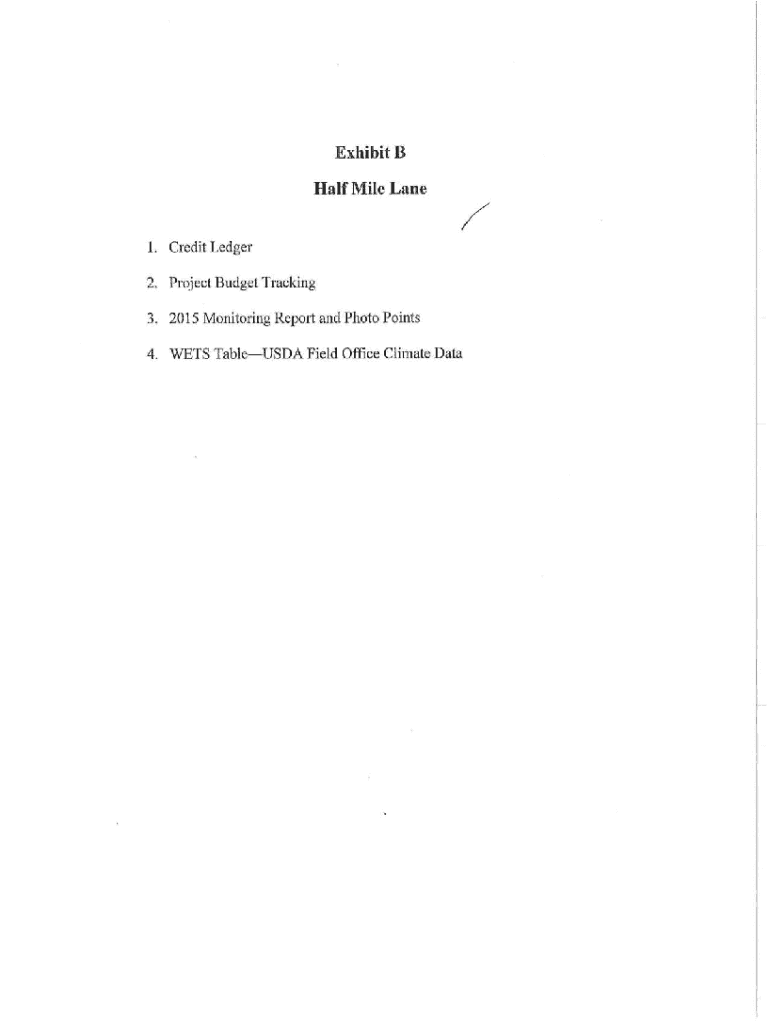 Exhibit B

Half Mile Lane

1. Credit Ledger

2. Project Budget Tracking

3. 2015 Monitoring Report and Photo Points

4. WETS Table—USDA Field Office Climate Data